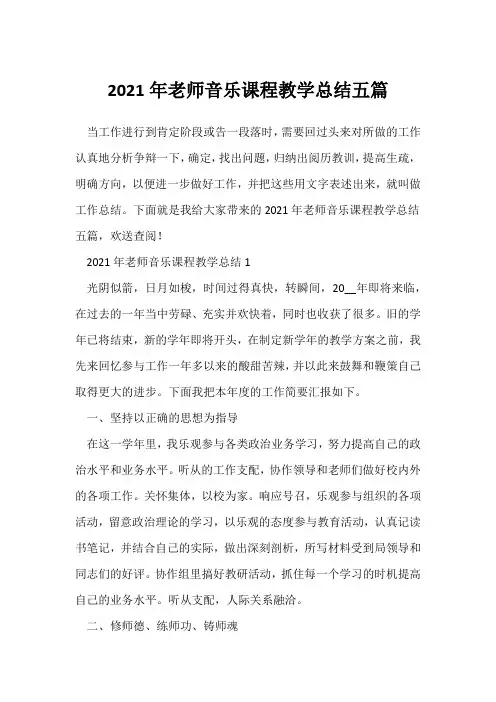 2021 年老师音乐课程教学总结五篇

当工作进行到肯定阶段或告一段落时，需要回过头来对所做的工作认真地分析争辩一下，确定，找出问题，归纳出阅历教训，提高生疏，明确方向，以便进一步做好工作，并把这些用文字表述出来，就叫做工作总结。下面就是我给大家带来的 2021 年老师音乐课程教学总结五篇，欢送查阅！

2021 年老师音乐课程教学总结 1

光阴似箭，日月如梭，时间过得真快，转瞬间，20__年即将来临，在过去的一年当中劳碌、充实并欢快着，同时也收获了很多。旧的学年已将结束，新的学年即将开头，在制定新学年的教学方案之前，我先来回忆参与工作一年多以来的酸甜苦辣，并以此来鼓舞和鞭策自己取得更大的进步。下面我把本年度的工作简要汇报如下。

一、坚持以正确的思想为指导

在这一学年里，我乐观参与各类政治业务学习，努力提高自己的政治水平和业务水平。听从的工作支配，协作领导和老师们做好校内外的各项工作。关怀集体，以校为家。响应号召，乐观参与组织的各项活动，留意政治理论的学习，以乐观的态度参与教育活动，认真记读书笔记，并结合自己的实际，做出深刻剖析，所写材料受到局领导和同志们的好评。协作组里搞好教研活动，抓住每一个学习的时机提高自己的业务水平。听从支配，人际关系融洽。

二、修师德、练师功、铸师魂